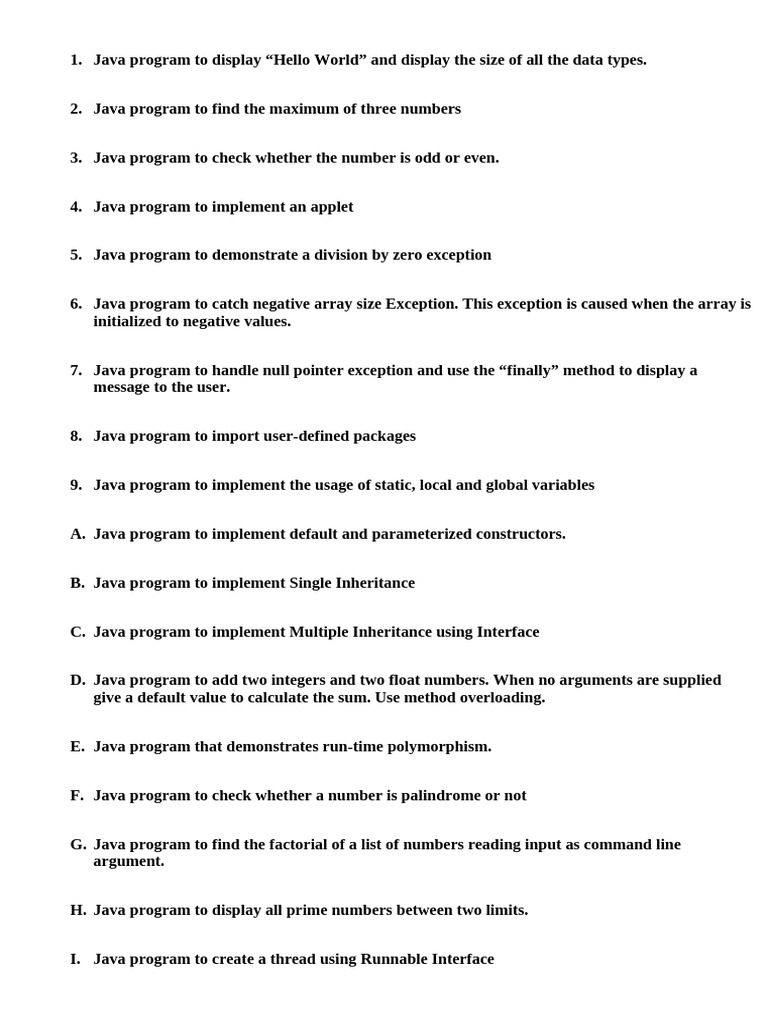 1. Java program to display “Hello World” and display the size of all the data types.

2. Java program to find the maximum of three numbers

3. Java program to check whether the number is odd or even.

4. Java program to implement an applet

5. Java program to demonstrate a division by zero exception

6. Java program to catch negative array size Exception. This exception is caused when the array is initialized to negative values.

7. Java program to handle null pointer exception and use the “finally” method to display a message to the user.

8. Java program to import user-defined packages

9. Java program to implement the usage of static, local and global variables

A. Java program to implement default and parameterized constructors.

B. Java program to implement Single Inheritance

C. Java program to implement Multiple Inheritance using Interface

D. Java program to add two integers and two float numbers. When no arguments are supplied give a default value to calculate the sum. Use method overloading.

E. Java program that demonstrates run-time polymorphism.

F. Java program to check whether a number is palindrome or not

G. Java program to find the factorial of a list of numbers reading input as command line argument.

H. Java program to display all prime numbers between two limits.

I. Java program to create a thread using Runnable Interface